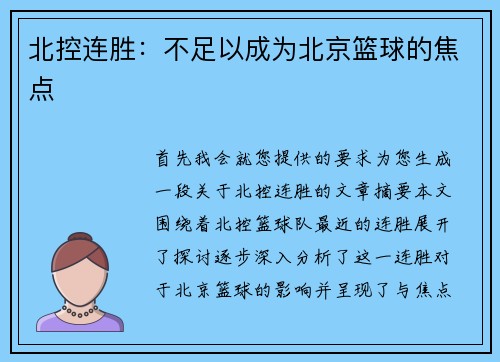 北控连胜：不足以成为北京篮球的焦点

首先我会就您提供的要求为您生成一段关于北控连胜的文章摘要本文围绕着北控篮球队最近的连胜展开了探讨逐步深入分析了这一连胜对于北京篮球的影响并呈现了与焦点